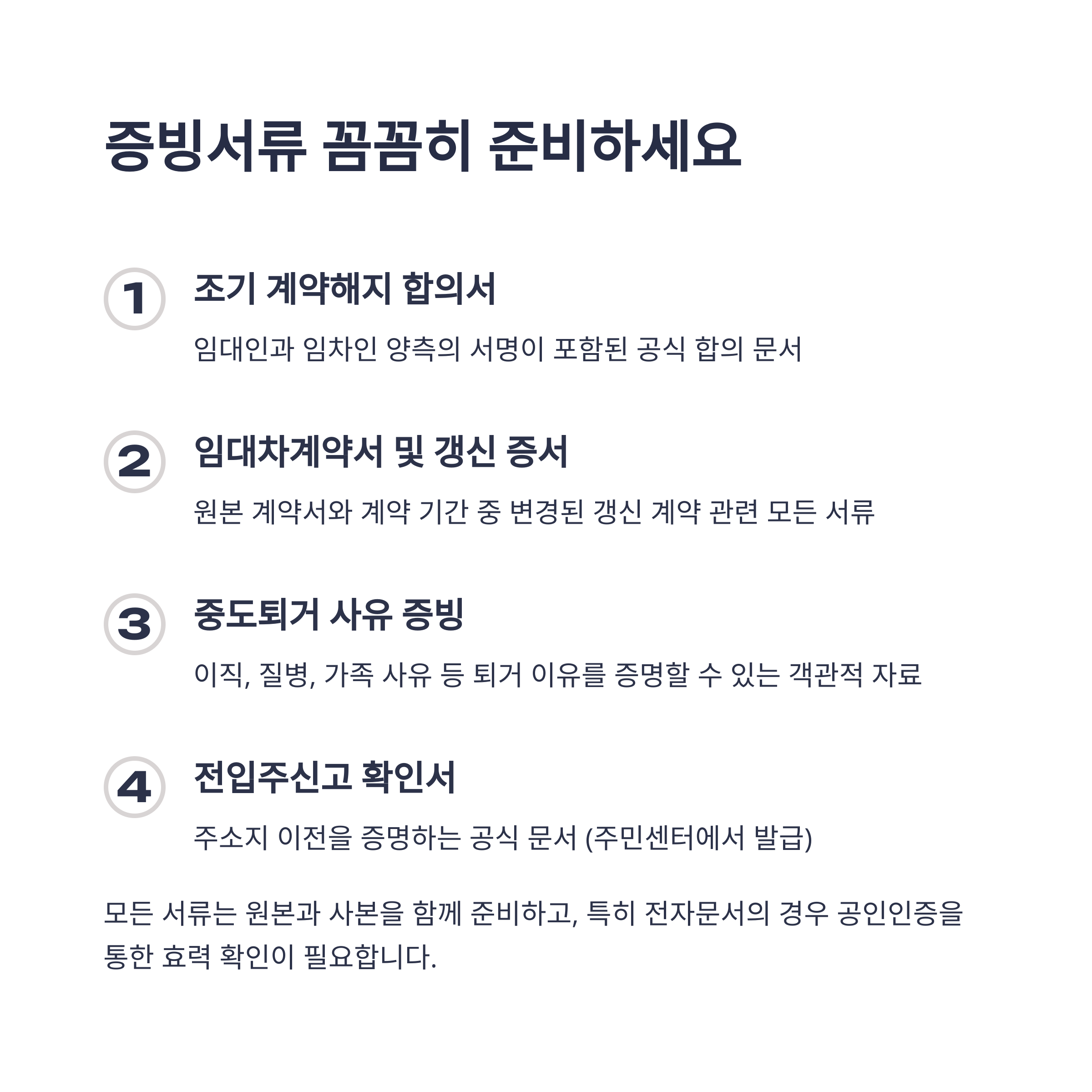 증빙서류 꼼꼼히 준비하세요

1 조기 계약해지 합의서

임대인과 임차인 양측의 서명이 포함된 공식 합의 문서

2 임대차계약서 및 갱신 증서

원본 계약서와 계약 기간 중 변경된 갱신 계약 관련 모든 서류

3 중도퇴거 사유 증빙

이직, 질병, 가족 사유 등 퇴거 이유를 증명할 수 있는 객관적 자료

4 전입주신고 확인서

주소지 이전을 증명하는 공식 문서 (주민센터에서 발급)

모든 서류는 원본과 사본을 함께 준비하고, 특히 전자문서의 경우 공인인증을 통한 효력 확인이 필요합니다.